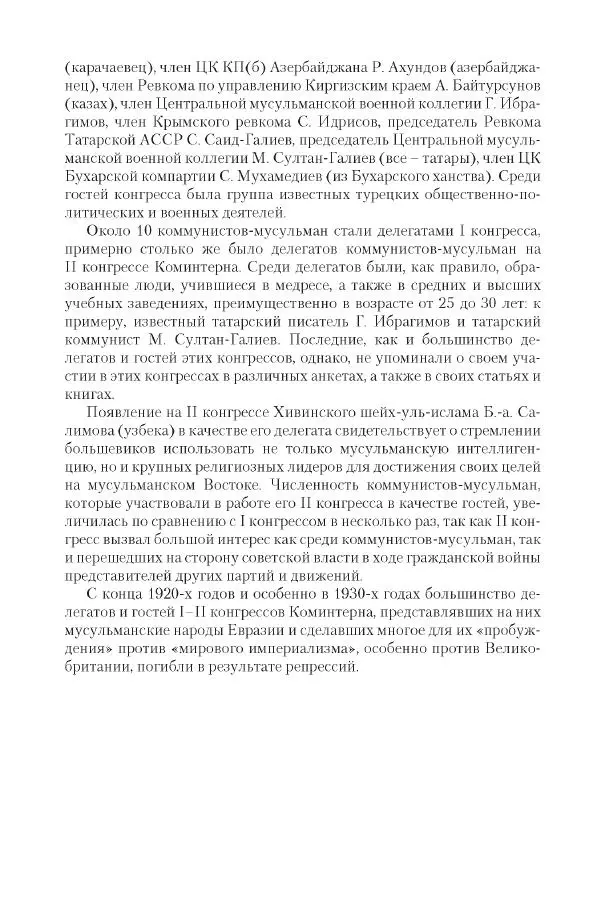 (карачаевец), член ЦК КП(б) Азербайджана Р. Ахундов (азербайджанец), член Ревкома по управлению Киргизским краем А. Байтурсунов (казах), член Центральной мусульманской военной коллегии Г. Ибрагимов, член Крымского ревкома С. Идрисов, председатель Ревкома Татарской АССР С. Саид-Галиев, председатель Центральной мусульманской военной коллегии М. Султан-Галиев (все – татары), член ЦК Бухарской компартии С. Мухамедиев (из Бухарского ханства). Среди гостей конгресса была группа известных турецких общественно-политических и военных деятелей.

Около 10 коммунистов-мусульман стали делегатами I конгресса, примерно столько же было делегатов коммунистов-мусульман на II конгрессе Коминтерна. Среди делегатов были, как правило, образованные люди, учившиеся в медресе, а также в средних и высших учебных заведениях, преимущественно в возрасте от 25 до 30 лет: к примеру, известный татарский писатель Г. Ибрагимов и татарский коммунист М. Султан-Галиев. Последние, как и большинство делегатов и гостей этих конгрессов, однако, не упоминали о своем участии в этих конгрессах в различных анкетах, а также в своих статьях и книгах.

Появление на II конгрессе Хивинского шейх-уль-ислама Б.-а. Салимова (узбека) в качестве его делегата свидетельствует о стремлении большевиков использовать не только мусульманскую интеллигенцию, но и крупных религиозных лидеров для достижения своих целей на мусульманском Востоке. Численность коммунистов-мусульман, которые участвовали в работе его II конгресса в качестве гостей, увеличилась по сравнению с I конгрессом в несколько раз, так как II конгресс вызвал большой интерес как среди коммунистов-мусульман, так и перешедших на сторону советской власти в ходе гражданской войны представителей других партий и движений.

С конца 1920-х годов и особенно в 1930-х годах большинство делегатов и гостей I–II конгрессов Коминтерна, представлявших на них мусульманские народы Евразии и сделавших многое для их «пробуждения» против «мирового империализма», особенно против Великобритании, погибли в результате репрессий.